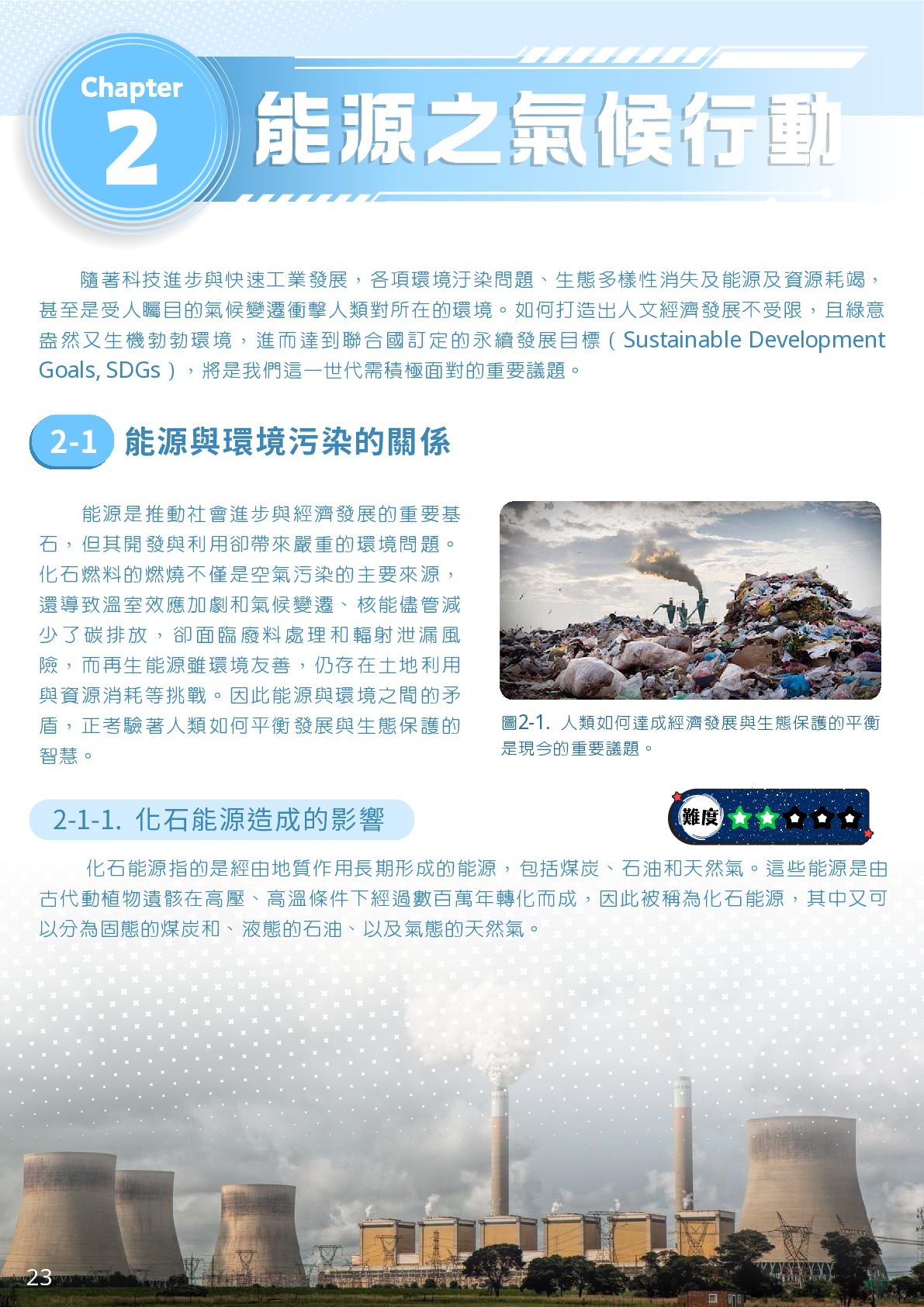 Chapter
2
能源之氣候行動

隨著科技進步與快速工業發展，各項環境汙染問題、生態多樣性消失及能源及資源耗竭，甚至是受人矚目的氣候變遷衝擊人類對所在的環境。如何打造出人文經濟發展不受限，且綠意盎然又生機勃勃環境，進而達到聯合國訂定的永續發展目標（Sustainable Development Goals, SDGs），將是我們這一世代需積極面對的重要議題。

2-1 能源與環境污染的關係

能源是推動社會進步與經濟發展的重要基石，但其開發與利用卻帶來嚴重的環境問題。化石燃料的燃燒不僅是空氣污染的主要來源，還導致溫室效應加劇和氣候變遷、核能儘管減少了碳排放，卻面臨廢料處理和輻射泄漏風險，而再生能源雖環境友善，仍存在土地利用與資源消耗等挑戰。因此能源與環境之間的矛盾，正考驗著人類如何平衡發展與生態保護的智慧。

圖2-1. 人類如何達成經濟發展與生態保護的平衡是現今的重要議題。

2-1-1. 化石能源造成的影響

難度

化石能源指的是經由地質作用長期形成的能源，包括煤炭、石油和天然氣。這些能源是由古代動植物遺骸在高壓、高溫條件下經過數百萬年轉化而成，因此被稱為化石能源，其中又可以分為固態的煤炭和、液態的石油、以及氣態的天然氣。

23